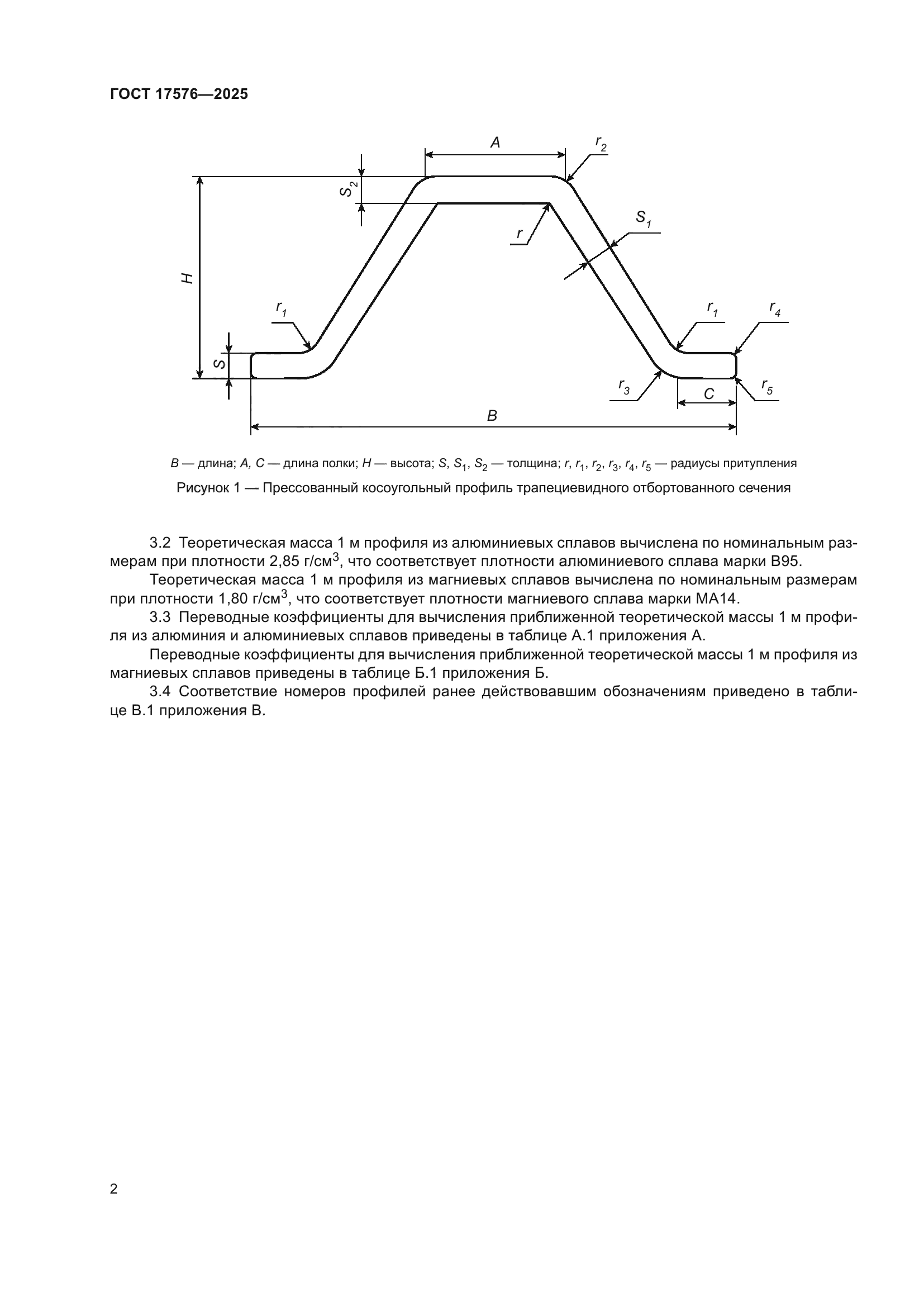 ГОСТ 17576—2025

$A$

$r_2$

$S_2$

$r$

$S_1$

$H$

$r_1$

$r_1$

$r_4$

$S$

$r_3$

$C$

$r_5$

$B$

$B$ — длина; $A$, $C$ — длина полки; $H$ — высота; $S$, $S_1$, $S_2$ — толщина; $r$, $r_1$, $r_2$, $r_3$, $r_4$, $r_5$ — радиусы притупления

Рисунок 1 — Прессованный косоугольный профиль трапециевидного отбортованного сечения

3.2 Теоретическая масса 1 м профиля из алюминиевых сплавов вычислена по номинальным размерам при плотности 2,85 г/см$^3$, что соответствует плотности алюминиевого сплава марки В95.

Теоретическая масса 1 м профиля из магниевых сплавов вычислена по номинальным размерам при плотности 1,80 г/см$^3$, что соответствует плотности магниевого сплава марки МА14.

3.3 Переводные коэффициенты для вычисления приближенной теоретической массы 1 м профиля из алюминия и алюминиевых сплавов приведены в таблице А.1 приложения А.

Переводные коэффициенты для вычисления приближенной теоретической массы 1 м профиля из магниевых сплавов приведены в таблице Б.1 приложения Б.

3.4 Соответствие номеров профилей ранее действовавшим обозначениям приведено в таблице В.1 приложения В.

2